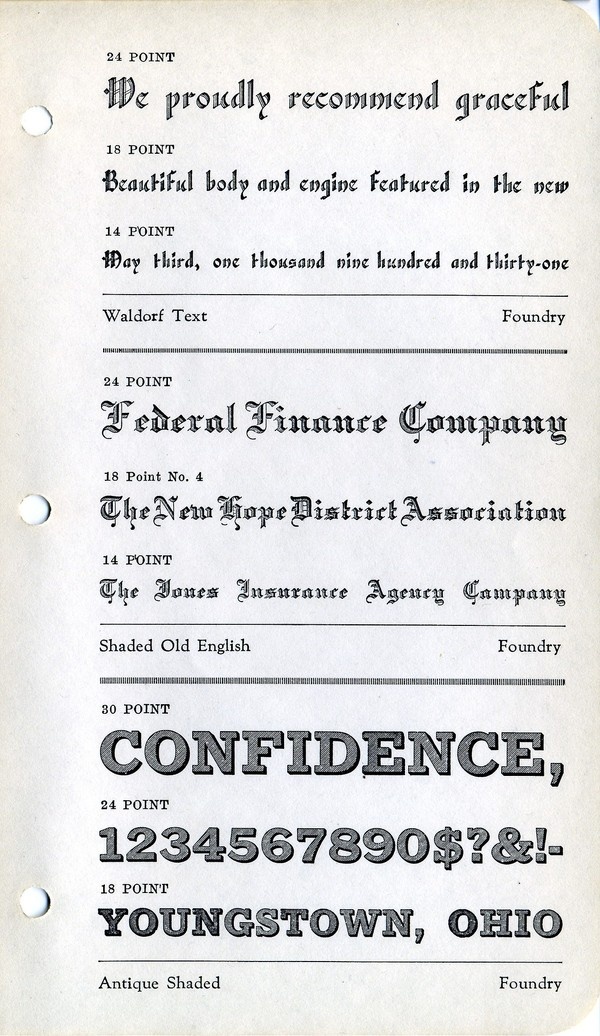 24 POINT

We proudly recommend graceful

18 POINT

Beautiful body and engine featured in the new

14 POINT

May third, one thousand nine hundred and thirty-one

Waldorf Text Foundry

24 POINT

Federal Finance Company

18 Point No. 4

The New Hope District Association

14 POINT

The Jones Insurance Agency Company

Shaded Old English Foundry

30 POINT

CONFIDENCE,

24 POINT

1234567890$?&!-

18 POINT

YOUNGSTOWN, OHIO

Antique Shaded Foundry